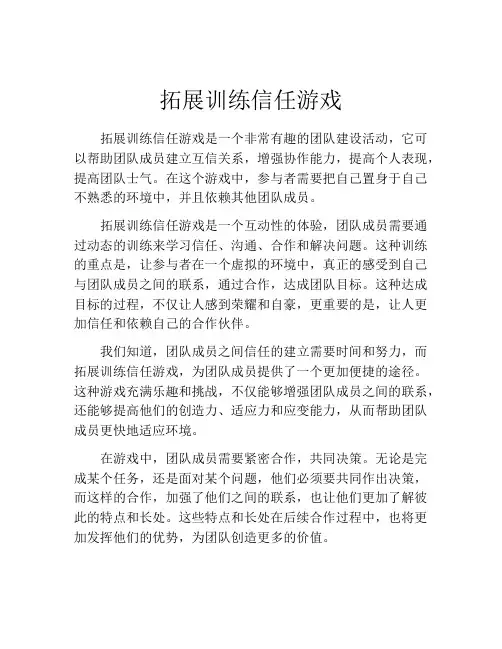 拓展训练信任游戏

拓展训练信任游戏是一个非常有趣的团队建设活动，它可以帮助团队成员建立互信关系，增强协作能力，提高个人表现，提高团队士气。在这个游戏中，参与者需要把自己置身于自己不熟悉的环境中，并且依赖其他团队成员。

拓展训练信任游戏是一个互动性的体验，团队成员需要通过动态的训练来学习信任、沟通、合作和解决问题。这种训练的重点是，让参与者在一个虚拟的环境中，真正的感受到自己与团队成员之间的联系，通过合作，达成团队目标。这种达成目标的过程，不仅让人感到荣耀和自豪，更重要的是，让人更加信任和依赖自己的合作伙伴。

我们知道，团队成员之间信任的建立需要时间和努力，而拓展训练信任游戏，为团队成员提供了一个更加便捷的途径。这种游戏充满乐趣和挑战，不仅能够增强团队成员之间的联系，还能够提高他们的创造力、适应力和应变能力，从而帮助团队成员更快地适应环境。

在游戏中，团队成员需要紧密合作，共同决策。无论是完成某个任务，还是面对某个问题，他们必须要共同作出决策，而这样的合作，加强了他们之间的联系，也让他们更加了解彼此的特点和长处。这些特点和长处在后续合作过程中，也将更加发挥他们的优势，为团队创造更多的价值。